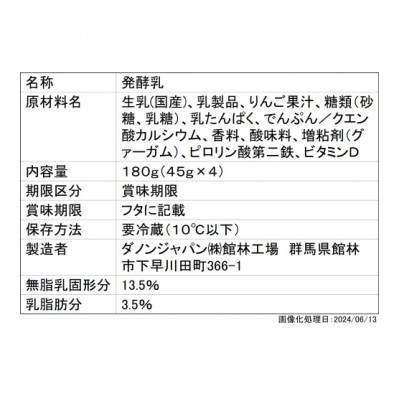 | 名称 | 発酵乳 |
|---|---|
| 原材料名 | 生乳(国産)、乳製品、りんご果汁、糖類(砂糖、乳糖)、乳たんぱく、でんぷん／クエン酸カルシウム、香料、酸味料、増粘剤(グァーガム)、ピロリン酸第二鉄、ビタミンD |
| 内容量 | 180g(45g×4) |
| 期限区分 | 賞味期限 |
| 賞味期限 | フタに記載 |
| 保存方法 | 要冷蔵(10℃以下) |
| 製造者 | ダノンジャパン㈱館林工場　群馬県館林市下早川田町366-1 |
| 無脂乳固形分 | 13.5% |
| 乳脂肪分 | 3.5% |

画像化処理日:2024/06/13